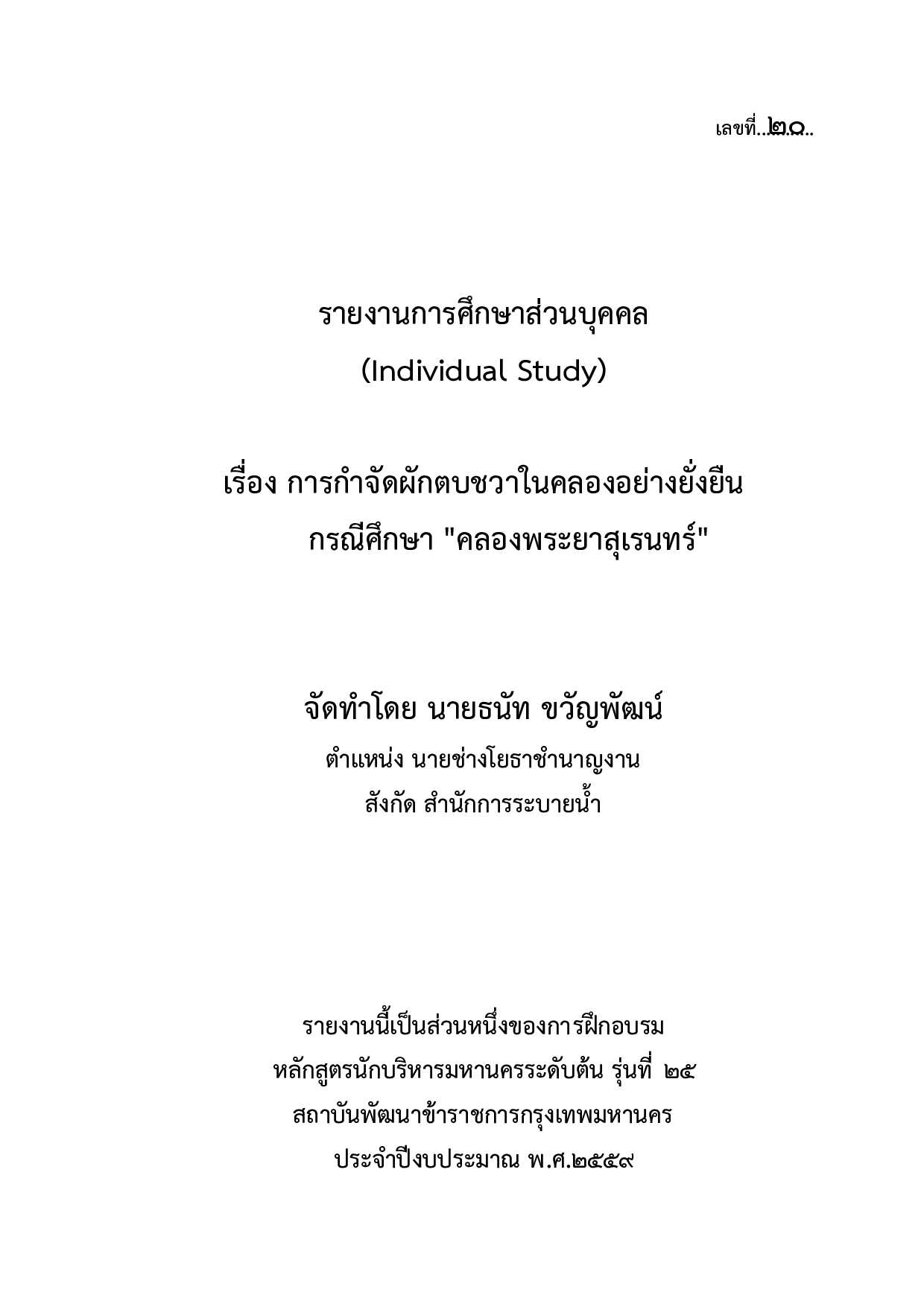 เลขที่..๒๐..

รายงานการศึกษาส่วนบุคคล
(Individual Study)

เรื่อง การกำจัดผักตบชวาในคลองอย่างยั่งยืน
กรณีศึกษา "คลองพระยาสุเรนทร์"

จัดทำโดย นายธนัท ขวัญพัฒน์
ตำแหน่ง นายช่างโยธาชำนาญงาน
สังกัด สำนักการระบายน้ำ

รายงานนี้เป็นส่วนหนึ่งของการฝึกอบรม
หลักสูตรนักบริหารมหานครระดับต้น รุ่นที่ ๒๕
สถาบันพัฒนาข้าราชการกรุงเทพมหานคร
ประจำปีงบประมาณ พ.ศ.๒๕๕๙